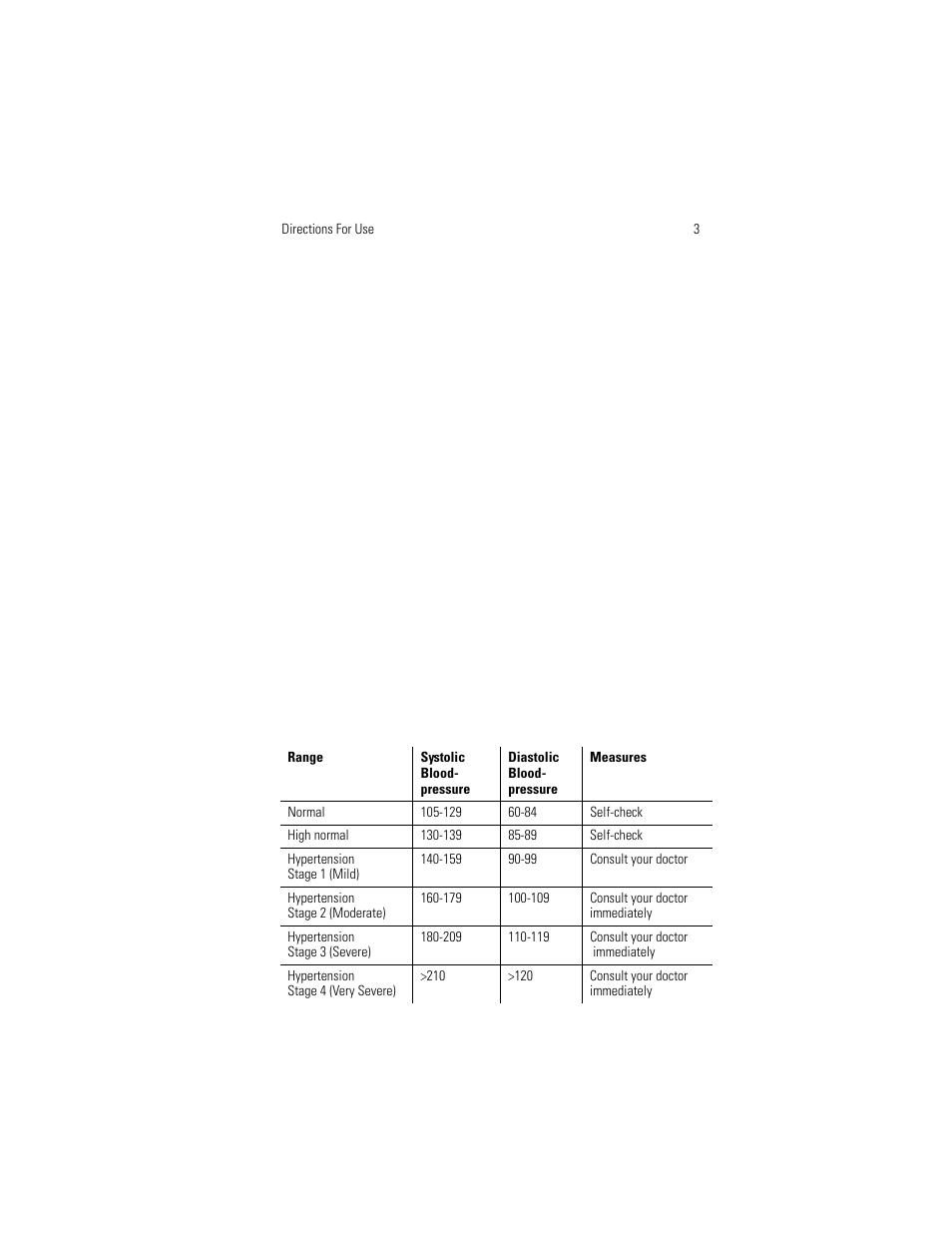 Directions For Use 3

| Range | Systolic Blood-pressure | Diastolic Blood-pressure | Measures |
|---|---|---|---|
| Normal | 105-129 | 60-84 | Self-check |
| High normal | 130-139 | 85-89 | Self-check |
| Hypertension Stage 1 (Mild) | 140-159 | 90-99 | Consult your doctor |
| Hypertension Stage 2 (Moderate) | 160-179 | 100-109 | Consult your doctor immediately |
| Hypertension Stage 3 (Severe) | 180-209 | 110-119 | Consult your doctor immediately |
| Hypertension Stage 4 (Very Severe) | >210 | >120 | Consult your doctor immediately |